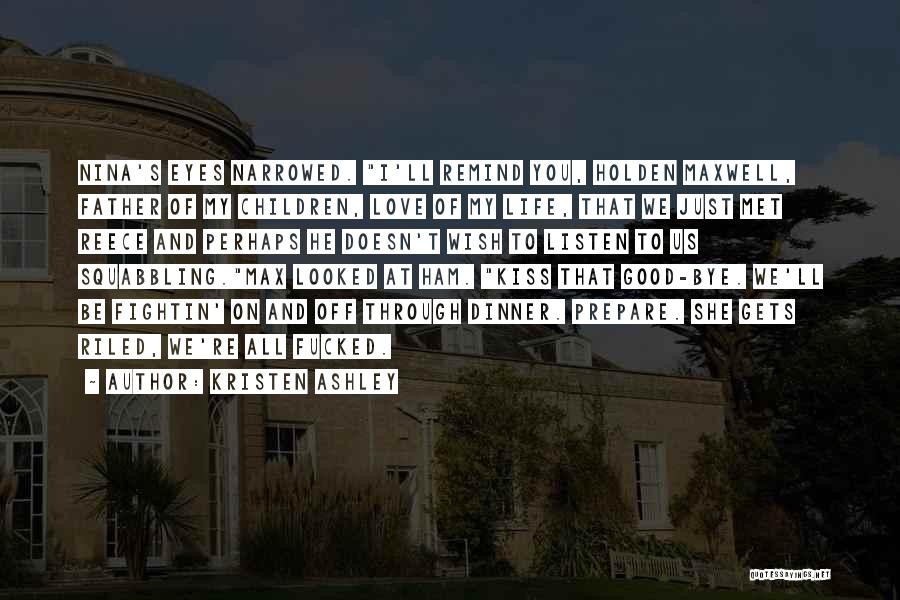 NINA'S EYES NARROWED. "I'LL REMIND YOU, HOLDEN MAXWELL, FATHER OF MY CHILDREN, LOVE OF MY LIFE, THAT WE JUST MET REECE AND PERHAPS HE DOESN'T WISH TO LISTEN TO US SQUABBLING."MAX LOOKED AT HAM. "KISS THAT GOOD-BYE. WE'LL BE FIGHTIN' ON AND OFF THROUGH DINNER. PREPARE. SHE GETS RILED, WE'RE ALL FUCKED.

~ AUTHOR: KRISTEN ASHLEY

QUOTESSAYINGS.NET